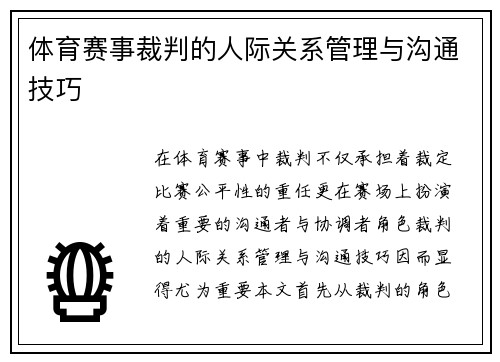 体育赛事裁判的人际关系管理与沟通技巧

在体育赛事中裁判不仅承担着裁定比赛公平性的重任更在赛场上扮演着重要的沟通者与协调者角色裁判的人际关系管理与沟通技巧因而显得尤为重要本文首先从裁判的角色